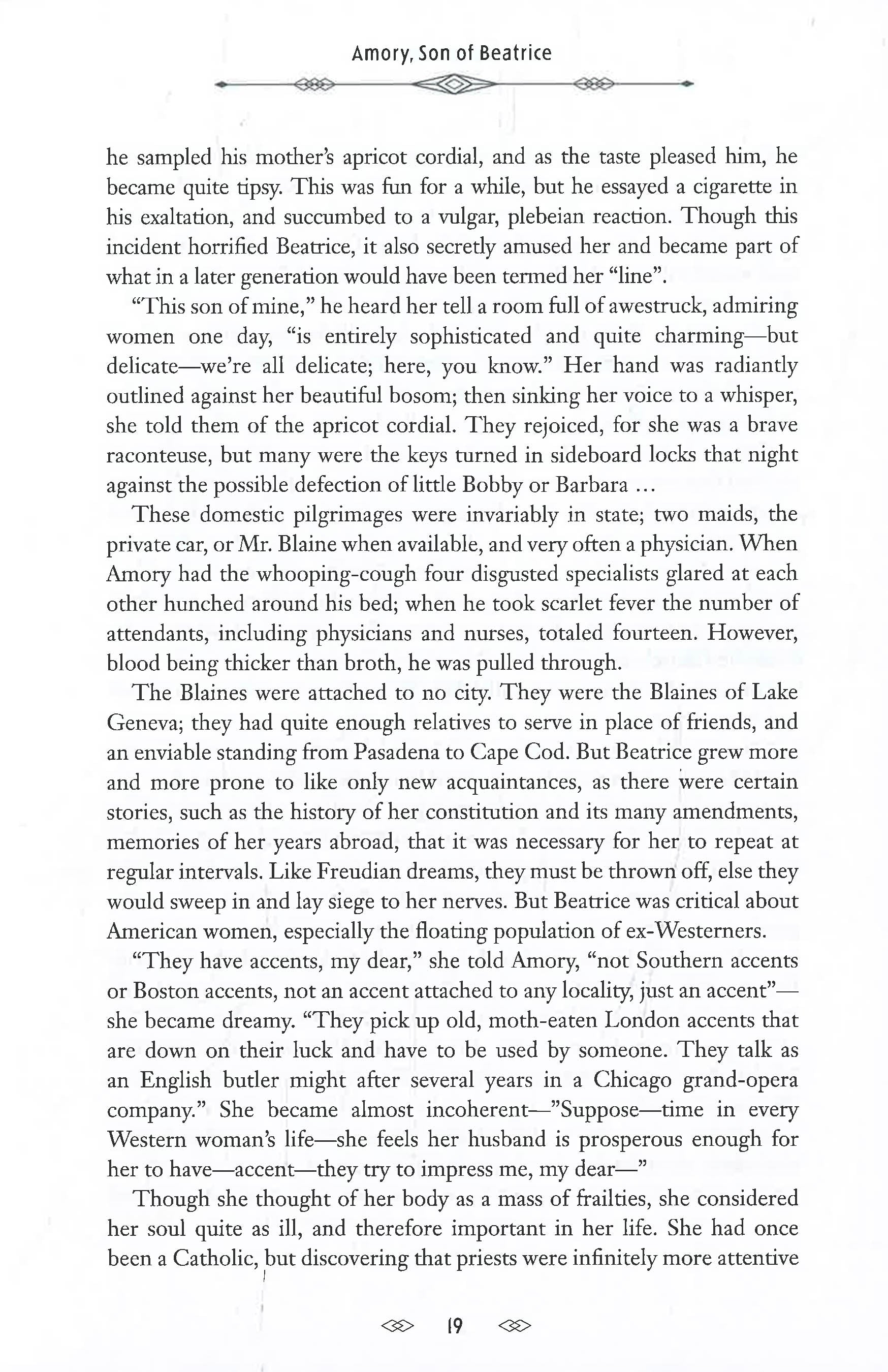 Amory, Son of Beatrice

he sampled his mother's apricot cordial, and as the taste pleased him, he became quite tipsy. This was fun for a while, but he essayed a cigarette in his exaltation, and succumbed to a vulgar, plebeian reaction. Though this incident horrified Beatrice, it also secretly amused her and became part of what in a later generation would have been termed her "line".

"This son of mine," he heard her tell a room full of awestruck, admiring women one day, "is entirely sophisticated and quite charming—but delicate—we're all delicate; here, you know." Her hand was radiantly outlined against her beautiful bosom; then sinking her voice to a whisper, she told them of the apricot cordial. They rejoiced, for she was a brave raconteuse, but many were the keys turned in sideboard locks that night against the possible defection of little Bobby or Barbara ...

These domestic pilgrimages were invariably in state; two maids, the private car, or Mr. Blaine when available, and very often a physician. When Amory had the whooping-cough four disgusted specialists glared at each other hunched around his bed; when he took scarlet fever the number of attendants, including physicians and nurses, totaled fourteen. However, blood being thicker than broth, he was pulled through.

The Blaines were attached to no city. They were the Blaines of Lake Geneva; they had quite enough relatives to serve in place of friends, and an enviable standing from Pasadena to Cape Cod. But Beatrice grew more and more prone to like only new acquaintances, as there were certain stories, such as the history of her constitution and its many amendments, memories of her years abroad, that it was necessary for her to repeat at regular intervals. Like Freudian dreams, they must be thrown off, else they would sweep in and lay siege to her nerves. But Beatrice was critical about American women, especially the floating population of ex-Westerners.

"They have accents, my dear," she told Amory, "not Southern accents or Boston accents, not an accent attached to any locality, just an accent"—she became dreamy. "They pick up old, moth-eaten London accents that are down on their luck and have to be used by someone. They talk as an English butler might after several years in a Chicago grand-opera company." She became almost incoherent—"Suppose—time in every Western woman's life—she feels her husband is prosperous enough for her to have—accent—they try to impress me, my dear—"

Though she thought of her body as a mass of frailties, she considered her soul quite as ill, and therefore important in her life. She had once been a Catholic, but discovering that priests were infinitely more attentive

19